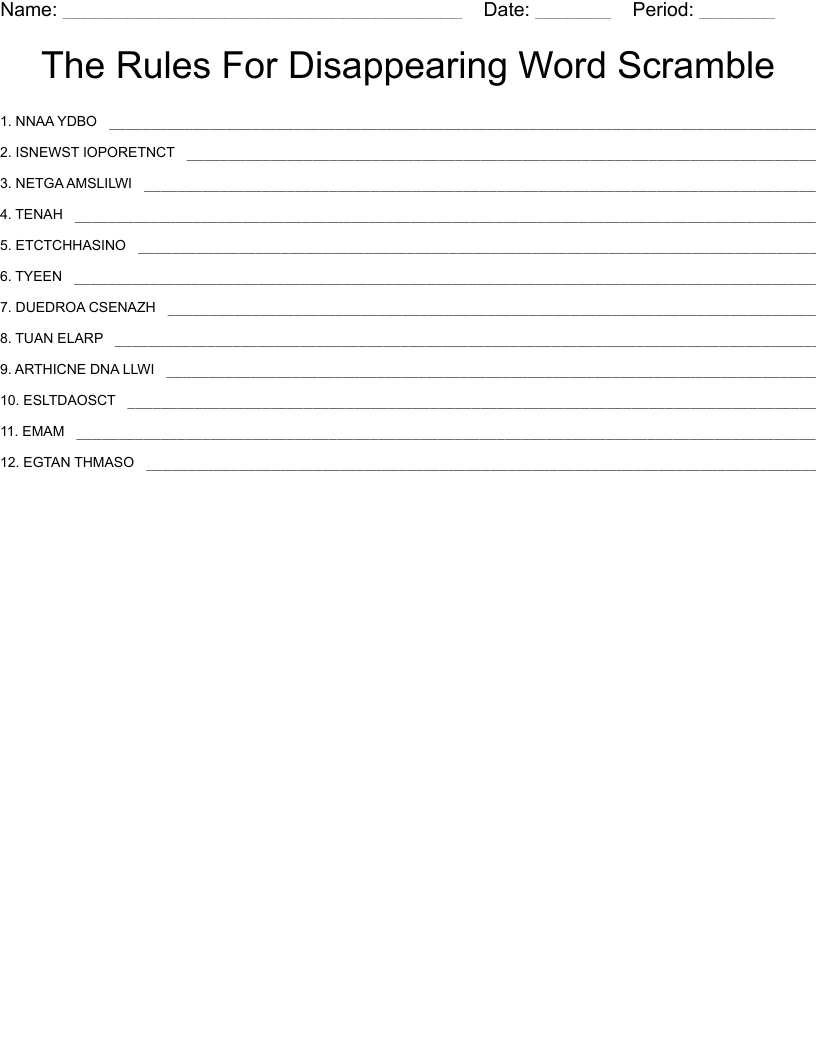 Name: ____ Date: ____ Period: ____

The Rules For Disappearing Word Scramble

1. NNAA YDBO ____

2. ISNEWST IOPORETNCT ____

3. NETGA AMSLILWI ____

4. TENAH ____

5. ETCTCHHASINO ____

6. TYEEN ____

7. DUEDROA CSENAZH ____

8. TUAN ELARP ____

9. ARTHICNE DNA LLWI ____

10. ESLTDAOSCT ____

11. EMAM ____

12. EGTAN THMASO ____